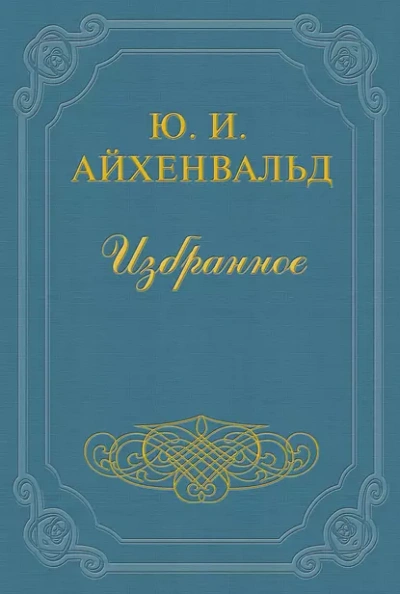 Ю. И.
АЙХЕНВАЛЬД

Избранное